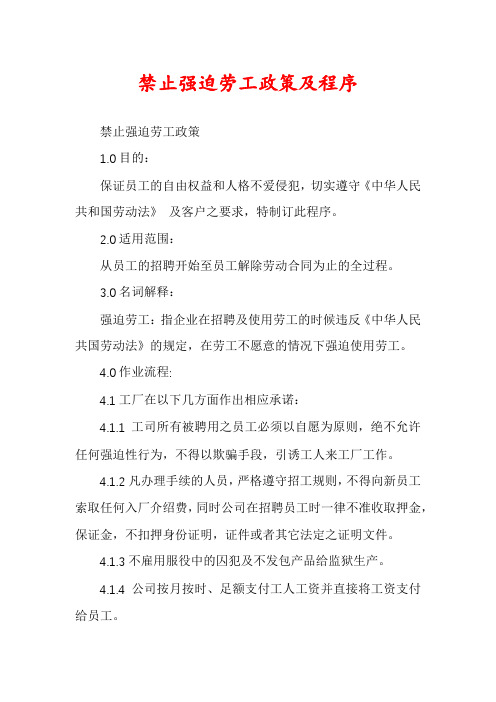 禁止强迫劳工政策及程序

禁止强迫劳工政策

1.0 目的：

保证员工的自由权益和人格不爱侵犯，切实遵守《中华人民共和国劳动法》 及客户之要求，特制订此程序。

2.0 适用范围：

从员工的招聘开始至员工解除劳动合同为止的全过程。

3.0 名词解释：

强迫劳工：指企业在招聘及使用劳工的时候违反《中华人民共国劳动法》的规定，在劳工不愿意的情况下强迫使用劳工。

4.0 作业流程:

4.1 工厂在以下几方面作出相应承诺：

4.1.1 工司所有被聘用之员工必须以自愿为原则，绝不允许任何强迫性行为，不得以欺骗手段，引诱工人来工厂工作。

4.1.2 凡办理手续的人员，严格遵守招工规则，不得向新员工索取任何入厂介绍费，同时公司在招聘员工时一律不准收取押金，保证金，不扣押身份证明，证件或者其它法定之证明文件。

4.1.3 不雇用服役中的囚犯及不发包产品给监狱生产。

4.1.4 公司按月按时、足额支付工人工资并直接将工资支付给员工。